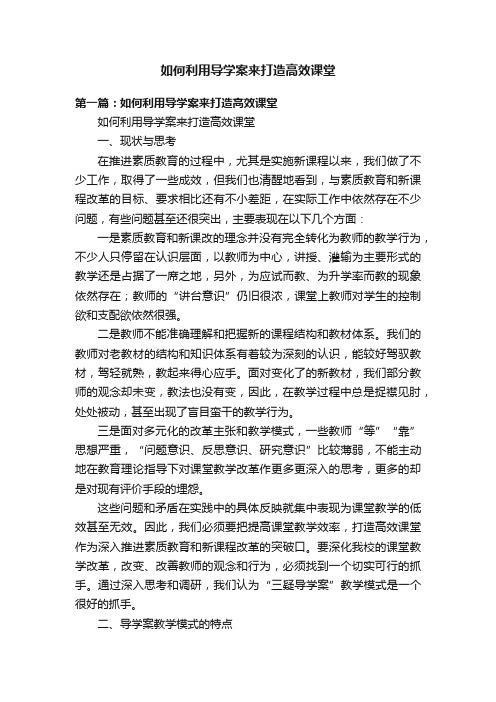 如何利用导学案来打造高效课堂

第一篇：如何利用导学案来打造高效课堂

如何利用导学案来打造高效课堂

一、现状与思考

在推进素质教育的过程中，尤其是实施新课程以来，我们做了不少工作，取得了一些成效，但我们也清醒地看到，与素质教育和新课程改革的目标、要求相比还有不小差距，在实际工作中依然存在不少问题，有些问题甚至还很突出，主要表现在以下几个方面：

一是素质教育和新课改的理念并没有完全转化为教师的教学行为，不少人只停留在认识层面，以教师为中心，讲授、灌输为主要形式的教学还是占据了一席之地，另外，为应试而教、为升学率而教的现象依然存在；教师的“讲台意识”仍旧很浓，课堂上教师对学生的控制欲和支配欲依然很强。

二是教师不能准确理解和把握新的课程结构和教材体系。我们的教师对老教材的结构和知识体系有着较为深刻的认识，能较好驾驭教材，驾轻就熟，教起来得心应手。面对变化了的新教材，我们部分教师的观念却未变，教法也没有变，因此，在教学过程中总是捉襟见肘，处处被动，甚至出现了盲目蛮干的教学行为。

三是面对多元化的改革主张和教学模式，一些教师“等”“靠”思想严重，“问题意识、反思意识、研究意识”比较薄弱，不能主动地在教育理论指导下对课堂教学改革作更多更深入的思考，更多的却是对现有评价手段的埋怨。

这些问题和矛盾在实践中的具体反映就集中表现为课堂教学的低效甚至无效。因此，我们必须要把提高课堂教学效率，打造高效课堂作为深入推进素质教育和新课程改革的突破口。要深化我校的课堂教学改革，改变、改善教师的观念和行为，必须找到一个切实可行的抓手。通过深入思考和调研，我们认为“三疑导学案”教学模式是一个很好的抓手。

二、导学案教学模式的特点